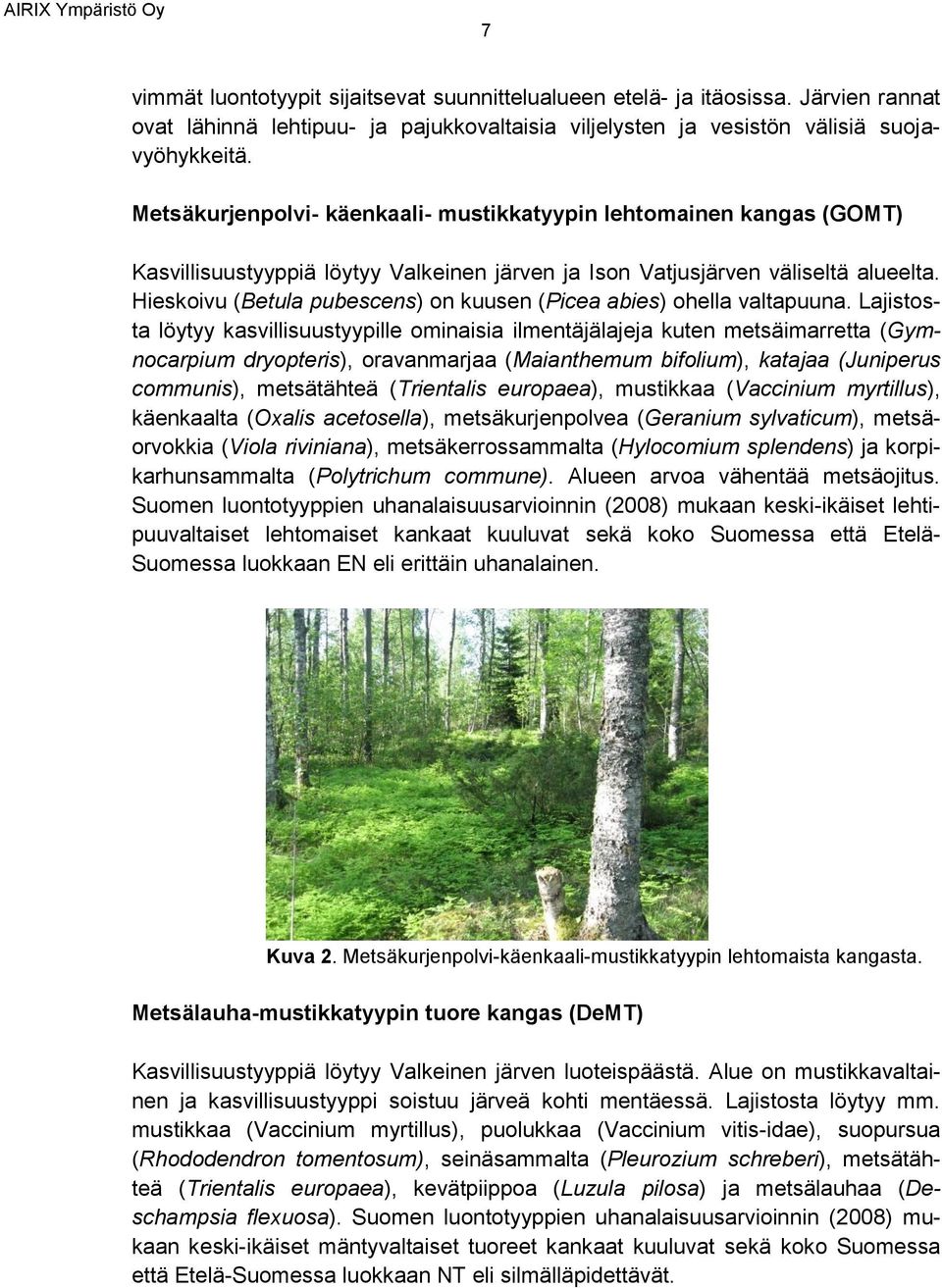 AIRIX Ympäristö Oy

7

vimmät luontotyypit sijaitsevat suunnittelualueen etelä- ja itäosissa. Järvien rannat ovat lähinnä lehtipuu- ja pajukkovaltaisia viljelysten ja vesistön välisiä suojavyöhykkeitä.

Metsäkurjenpolvi- käenkaali- mustikkatyypin lehtomainen kangas (GOMT)

Kasvillisuustyyppiä löytyy Valkeinen järven ja Ison Vatjusjärven väliseltä alueelta. Hieskoivu (Betula pubescens) on kuusen (Picea abies) ohella valtapuuna. Lajistosta löytyy kasvillisuustyypille ominaisia ilmentäjälajeja kuten metsäimarretta (Gymnocarpium dryopteris), oravanmarjaa (Maianthemum bifolium), katajaa (Juniperus communis), metsätähteä (Trientalis europaea), mustikkaa (Vaccinium myrtillus), käenkaalta (Oxalis acetosella), metsäkurjenpolvea (Geranium sylvaticum), metsäorvokkia (Viola riviniana), metsäkerrossammalta (Hylocomium splendens) ja korpikarhunsammalta (Polytrichum commune). Alueen arvoa vähentää metsäojitus. Suomen luontotyyppien uhanalaisuusarvioinnin (2008) mukaan keski-ikäiset lehtipuuvaltaiset lehtomaiset kankaat kuuluvat sekä koko Suomessa että Etelä-Suomessa luokkaan EN eli erittäin uhanalainen.

Kuva 2. Metsäkurjenpolvi-käenkaali-mustikkatyypin lehtomaista kangasta.

Metsälauha-mustikkatyypin tuore kangas (DeMT)

Kasvillisuustyyppiä löytyy Valkeinen järven luoteispäästä. Alue on mustikkavaltainen ja kasvillisuustyyppi soistuu järveä kohti mentäessä. Lajistosta löytyy mm. mustikkaa (Vaccinium myrtillus), puolukkaa (Vaccinium vitis-idae), suopursua (Rhododendron tomentosum), seinäsammalta (Pleurozium schreberi), metsätähteä (Trientalis europaea), kevätpiippoa (Luzula pilosa) ja metsälauhaa (Deschampsia flexuosa). Suomen luontotyyppien uhanalaisuusarvioinnin (2008) mukaan keski-ikäiset mäntyvaltaiset tuoreet kankaat kuuluvat sekä koko Suomessa että Etelä-Suomessa luokkaan NT eli silmälläpidettävät.